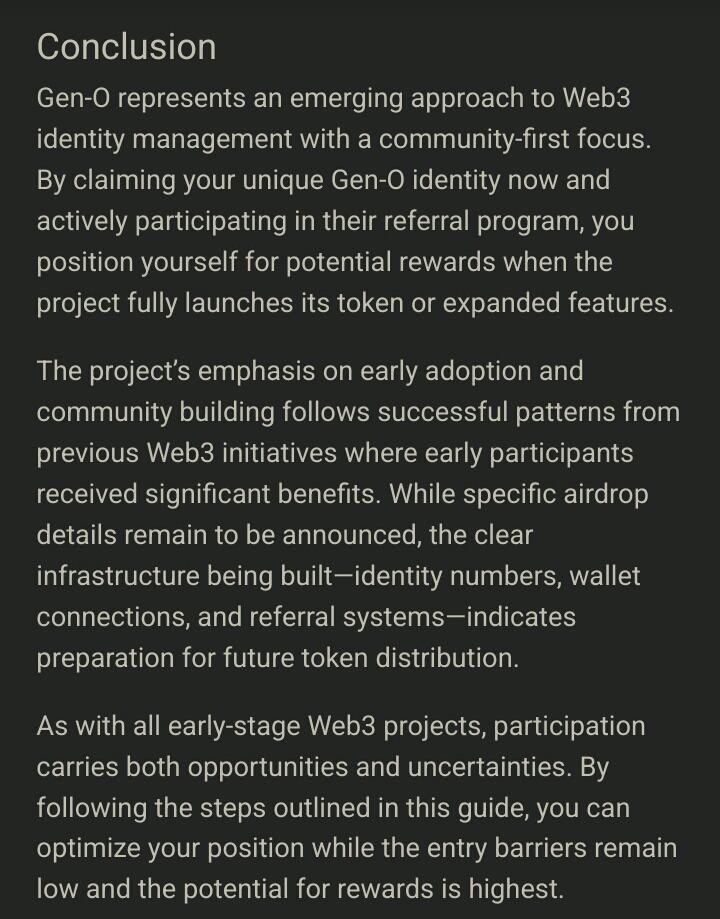 Conclusion

Gen-O represents an emerging approach to Web3 identity management with a community-first focus. By claiming your unique Gen-O identity now and actively participating in their referral program, you position yourself for potential rewards when the project fully launches its token or expanded features.

The project's emphasis on early adoption and community building follows successful patterns from previous Web3 initiatives where early participants received significant benefits. While specific airdrop details remain to be announced, the clear infrastructure being built—identity numbers, wallet connections, and referral systems—indicates preparation for future token distribution.

As with all early-stage Web3 projects, participation carries both opportunities and uncertainties. By following the steps outlined in this guide, you can optimize your position while the entry barriers remain low and the potential for rewards is highest.